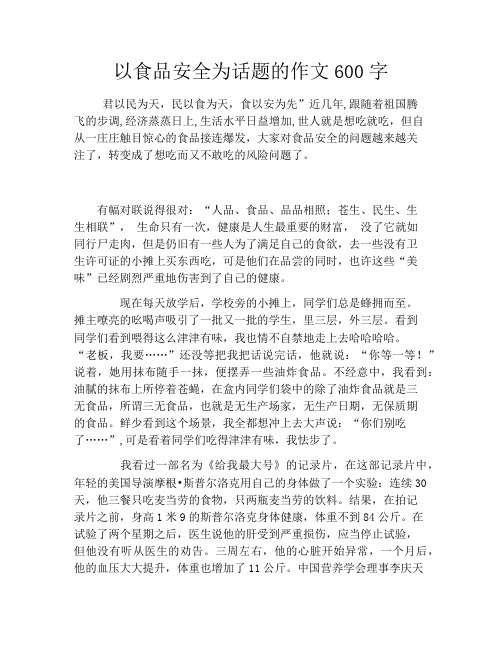 以食品安全为话题的作文600字

君以民为天，民以食为天，食以安为先”近几年,跟随着祖国腾飞的步调,经济蒸蒸日上,生活水平日益增加,世人就是想吃就吃，但自从一庄庄触目惊心的食品接连爆发，大家对食品安全的问题越来越关注了，转变成了想吃而又不敢吃的风险问题了。

有幅对联说得很对：“人品、食品、品品相照；苍生、民生、生生相联”， 生命只有一次，健康是人生最重要的财富， 没了它就如同行尸走肉，但是仍旧有一些人为了满足自己的食欲，去一些没有卫生许可证的小摊上买东西吃，可是他们在品尝的同时，也许这些“美味”已经剧烈严重地伤害到了自己的健康。

现在每天放学后，学校旁的小摊上，同学们总是蜂拥而至。摊主嘹亮的吆喝声吸引了一批又一批的学生，里三层，外三层。看到同学们看到喂得这么津津有味，我也情不自禁地走上去哈哈哈哈。“老板，我要……”还没等把我把话说完话，他就说：“你等一等！”说着，她用抹布随手一抹，便摆弄一些油炸食品。不经意中，我看到：油腻的抹布上所停着苍蝇，在盒内同学们袋中的除了油炸食品就是三无食品，所谓三无食品，也就是无生产场家，无生产日期，无保质期的食品。鲜少看到这个场景，我全都想冲上去大声说：“你们别吃了……”,可是看着同学们吃得津津有味，我怯步了。

我看过一部名为《给我最大号》的记录片，在这部记录片中，年轻的美国导演摩根•斯普尔洛克用自己的身体做了一个实验：连续30天，他三餐只吃麦当劳的食物，只两瓶麦当劳的饮料。结果，在拍记录片之前，身高1米9的斯普尔洛克身体健康，体重不到84公斤。在试验了两个星期之后，医生说他的肝受到严重损伤，应当停止试验，但他没有听从医生的劝告。三周左右，他的心脏开始异常，一个月后，他的血压大大提升，体重也增加了11公斤。中国营养学会理事李庆天